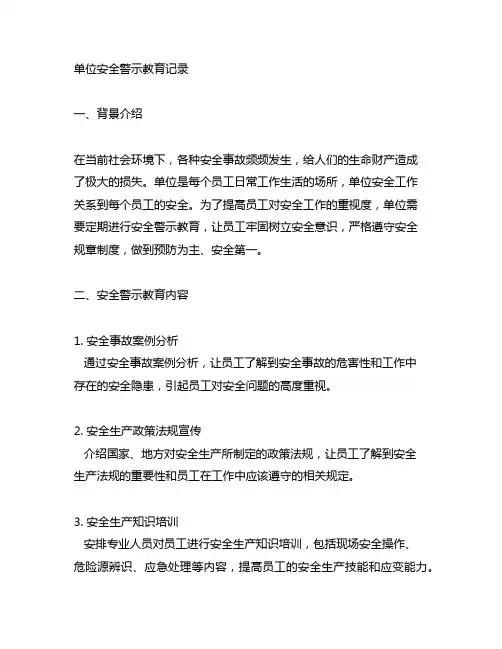 单位安全警示教育记录

一、背景介绍

在当前社会环境下，各种安全事故频频发生，给人们的生命财产造成了极大的损失。单位是每个员工日常工作生活的场所，单位安全工作关系到每个员工的安全。为了提高员工对安全工作的重视度，单位需要定期进行安全警示教育，让员工牢固树立安全意识，严格遵守安全规章制度，做到预防为主、安全第一。

二、安全警示教育内容

1. 安全事故案例分析
通过安全事故案例分析，让员工了解到安全事故的危害性和工作中存在的安全隐患，引起员工对安全问题的高度重视。

2. 安全生产政策法规宣传
介绍国家、地方对安全生产所制定的政策法规，让员工了解到安全生产法规的重要性和员工在工作中应该遵守的相关规定。

3. 安全生产知识培训
安排专业人员对员工进行安全生产知识培训，包括现场安全操作、危险源辨识、应急处理等内容，提高员工的安全生产技能和应变能力。